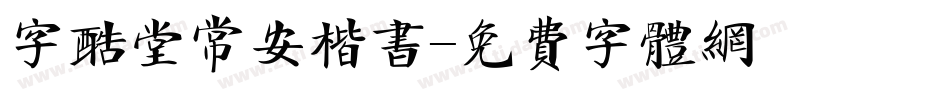 字酷堂常安楷書-免費字體網